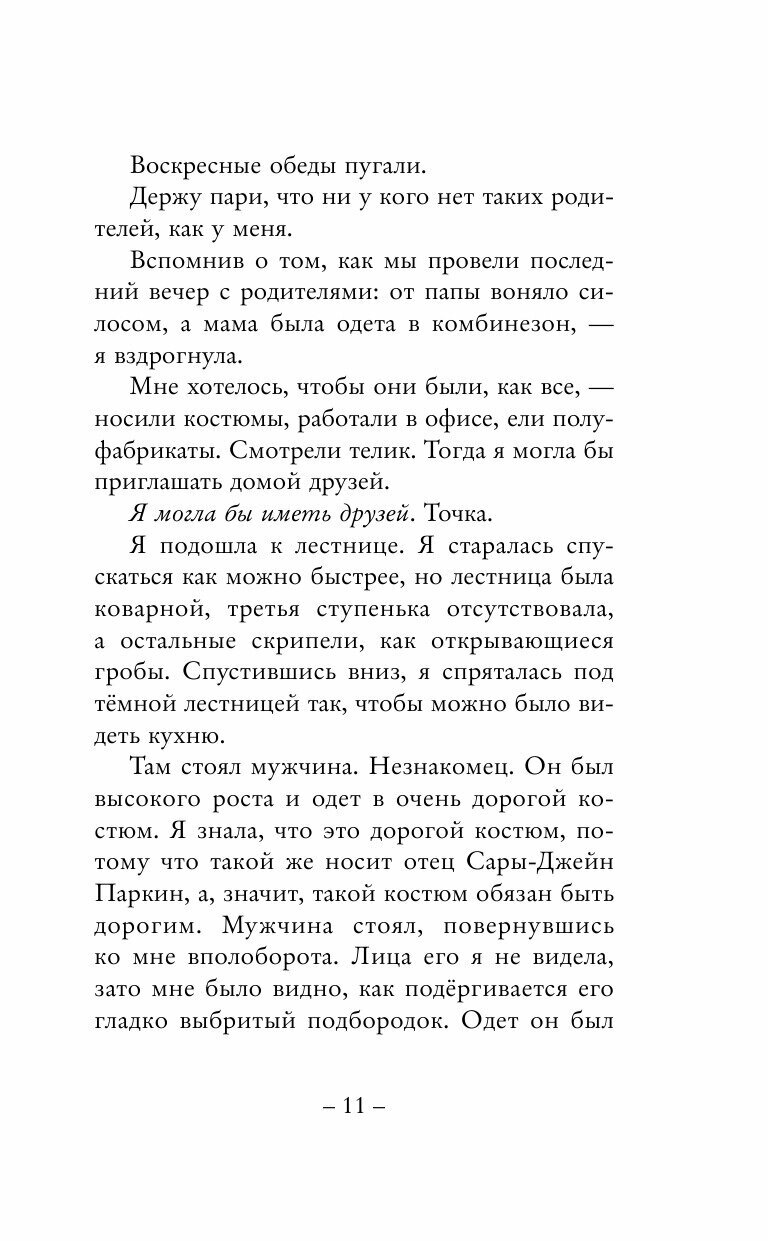 Воскресные обеды пугали.

Держу пари, что ни у кого нет таких родителей, как у меня.

Вспомнив о том, как мы провели последний вечер с родителями: от папы воняло силосом, а мама была одета в комбинезон, — я вздрогнула.

Мне хотелось, чтобы они были, как все, — носили костюмы, работали в офисе, ели полуфабрикаты. Смотрели телик. Тогда я могла бы приглашать домой друзей.

Я могла бы иметь друзей. Точка.

Я подошла к лестнице. Я старалась спускаться как можно быстрее, но лестница была коварной, третья ступенька отсутствовала, а остальные скрипели, как открывающиеся гробы. Спустившись вниз, я спряталась под тёмной лестницей так, чтобы можно было видеть кухню.

Там стоял мужчина. Незнакомец. Он был высокого роста и одет в очень дорогой костюм. Я знала, что это дорогой костюм, потому что такой же носит отец Сары-Джейн Паркин, а, значит, такой костюм обязан быть дорогим. Мужчина стоял, повернувшись ко мне вполоборота. Лица его я не видела, зато мне было видно, как подёргивается его гладко выбритый подбородок. Одет он был

– 11 –